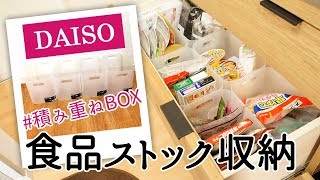 DAISO

#積み重ねBOX

食品ストック収納